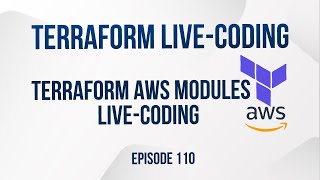 TERRAFORM LIVE-CODING

TERRAFORM AWS MODULES LIVE-CODING

aws

EPISODE 110